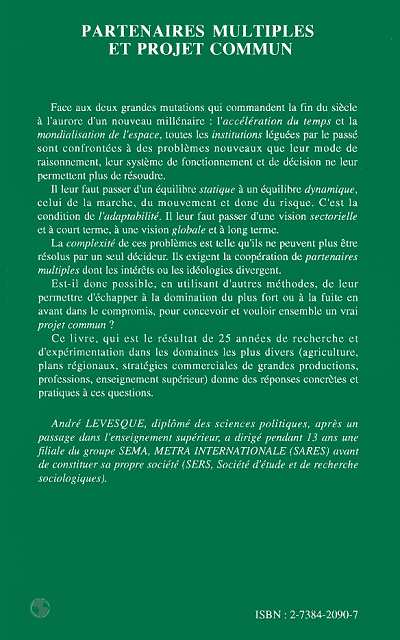 PARTENAIRES MULTIPLES ET PROJET COMMUN

Face aux deux grandes mutations qui commandent la fin du siècle à l'aurore d'un nouveau millénaire : l'accélération du temps et la mondialisation de l'espace, toutes les institutions léguées par le passé sont confrontées à des problèmes nouveaux que leur mode de raisonnement, leur système de fonctionnement et de décision ne leur permettent plus de résoudre.

Il leur faut passer d'un équilibre statique à un équilibre dynamique, celui de la marche, du mouvement et donc du risque. C'est la condition de l'adaptabilité. Il leur faut passer d'une vision sectorielle et à court terme, à une vision globale et à long terme.

La complexité de ces problèmes est telle qu'ils ne peuvent plus être résolus par un seul décideur. Ils exigent la coopération de partenaires multiples dont les intérêts ou les idéologies divergent.

Est-il donc possible, en utilisant d'autres méthodes, de leur permettre d'échapper à la domination du plus fort ou à la fuite en avant dans le compromis, pour concevoir et vouloir ensemble un vrai projet commun ?

Ce livre, qui est le résultat de 25 années de recherche et d'expérimentation dans les domaines les plus divers (agriculture, plans régionaux, stratégies commerciales de grandes productions, professions, enseignement supérieur) donne des réponses concrètes et pratiques à ces questions.

André LEVESQUE, diplômé des sciences politiques, après un passage dans l'enseignement supérieur, a dirigé pendant 13 ans une filiale du groupe SEMA, METRA INTERNATIONALE (SARES) avant de constituer sa propre société (SERS, Société d'étude et de recherche sociologiques).

ISBN : 2-7384-2090-7